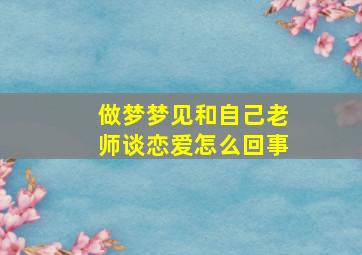 做梦梦见和自己老师谈恋爱怎么回事